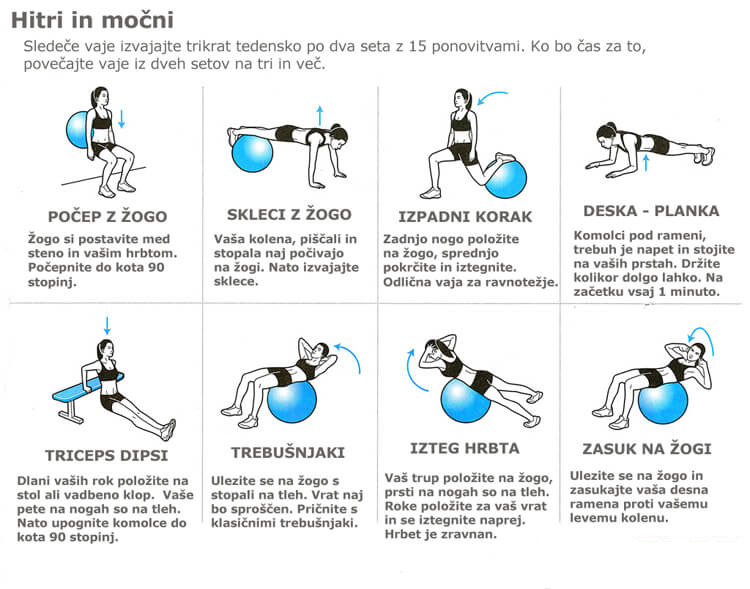 Hitri in močni

Sledeče vaje izvajajte trikrat tedensko po dva seta z 15 ponovitvami. Ko bo čas za to, povečajte vaje iz dveh setov na tri in več.

POČEP Z ŽOGO

Žogo si postavite med steno in vašim hrbtom. Počepnite do kota 90 stopinj.

SKLECI Z ŽOGO

Vaša kolena, piščali in stopala naj počivajo na žogi. Nato izvajajte sklece.

IZPADNI KORAK

Zadnjo nogo položite na žogo, sprednjo pokrčite in iztegnite. Odlična vaja za ravnotežje.

DESKA - PLANKA

Komolci pod rameni, trebuh je napet in stojite na vaših prstah. Držite kolikor dolgo lahko. Na začetku vsaj 1 minuto.

TRICEPS DIPSI

Dlani vaših rok položite na stol ali vadbeno klop. Vaše pete na nogah so na tleh. Nato upognite komolce do kota 90 stopinj.

TREBUŠNJAKI

Ulezite se na žogo s stopali na tleh. Vrat naj bo sproščen. Pričnite s klasičnimi trebušnjaki.

IZTEG HRBTA

Vaš trup položite na žogo, prsti na nogah so na tleh. Roke položite za vaš vrat in se iztegnite naprej. Hrbet je zravnan.

ZASUK NA ŽOGI

Ulezite se na žogo in zasukajte vaša desna ramena proti vašemu levemu kolenu.